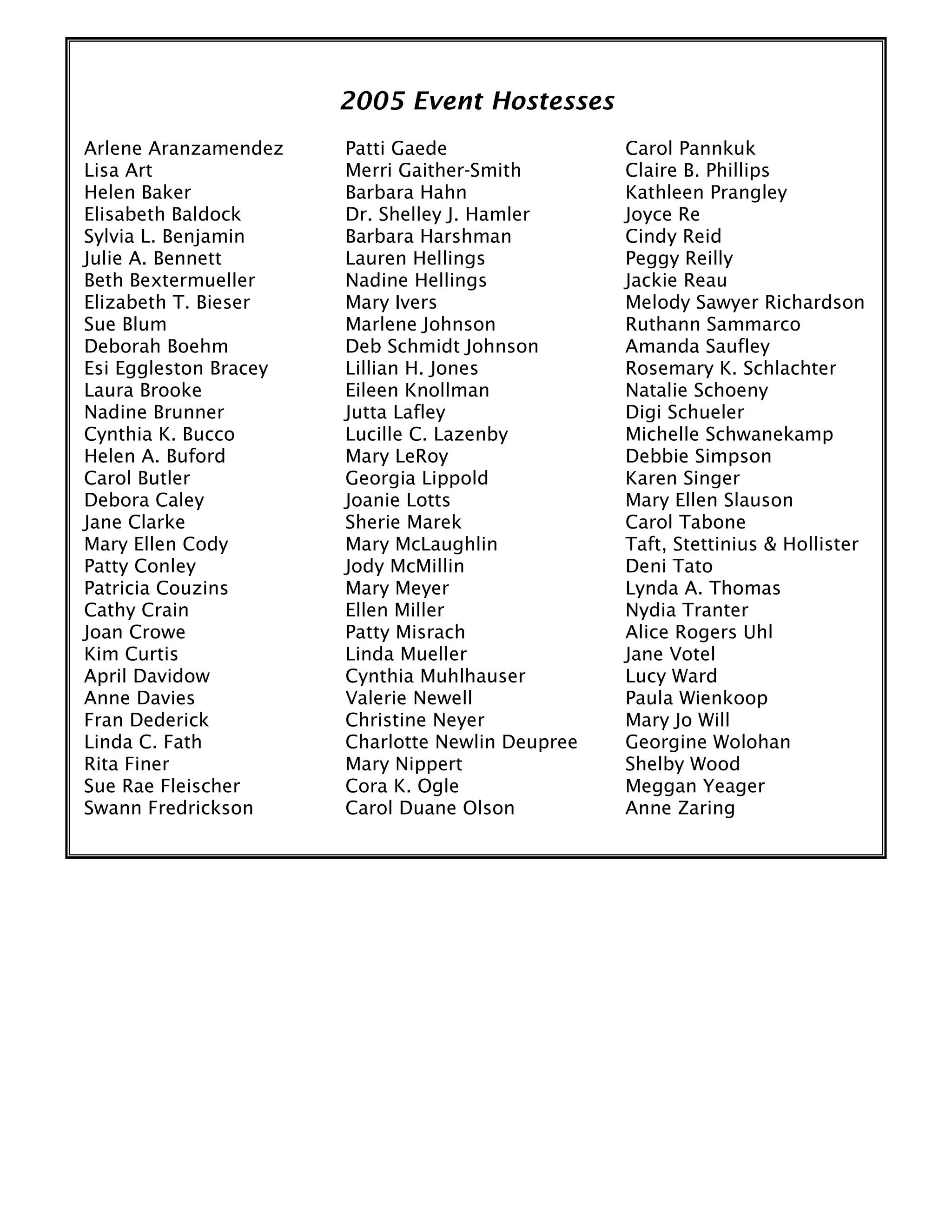 2005 Event Hostesses

Arlene Aranzamendez
Lisa Art
Helen Baker
Elisabeth Baldock
Sylvia L. Benjamin
Julie A. Bennett
Beth Bextermueller
Elizabeth T. Bieser
Sue Blum
Deborah Boehm
Esi Eggleston Bracey
Laura Brooke
Nadine Brunner
Cynthia K. Bucco
Helen A. Buford
Carol Butler
Debora Caley
Jane Clarke
Mary Ellen Cody
Patty Conley
Patricia Couzins
Cathy Crain
Joan Crowe
Kim Curtis
April Davidow
Anne Davies
Fran Dederick
Linda C. Fath
Rita Finer
Sue Rae Fleischer
Swann Fredrickson

Patti Gaede
Merri Gaither-Smith
Barbara Hahn
Dr. Shelley J. Hamler
Barbara Harshman
Lauren Hellings
Nadine Hellings
Mary Ivers
Marlene Johnson
Deb Schmidt Johnson
Lillian H. Jones
Eileen Knollman
Jutta Lafley
Lucille C. Lazenby
Mary LeRoy
Georgia Lippold
Joanie Lotts
Sherie Marek
Mary McLaughlin
Jody McMillin
Mary Meyer
Ellen Miller
Patty Misrach
Linda Mueller
Cynthia Muhlhauser
Valerie Newell
Christine Neyer
Charlotte Newlin Deupree
Mary Nippert
Cora K. Ogle
Carol Duane Olson

Carol Pannkuk
Claire B. Phillips
Kathleen Prangley
Joyce Re
Cindy Reid
Peggy Reilly
Jackie Reau
Melody Sawyer Richardson
Ruthann Sammarco
Amanda Saufley
Rosemary K. Schlachter
Natalie Schoeny
Digi Schueler
Michelle Schwanekamp
Debbie Simpson
Karen Singer
Mary Ellen Slauson
Carol Tabone
Taft, Stettinius & Hollister
Deni Tato
Lynda A. Thomas
Nydia Tranter
Alice Rogers Uhl
Jane Votel
Lucy Ward
Paula Wienkoop
Mary Jo Will
Georgine Wolohan
Shelby Wood
Meggan Yeager
Anne Zaring